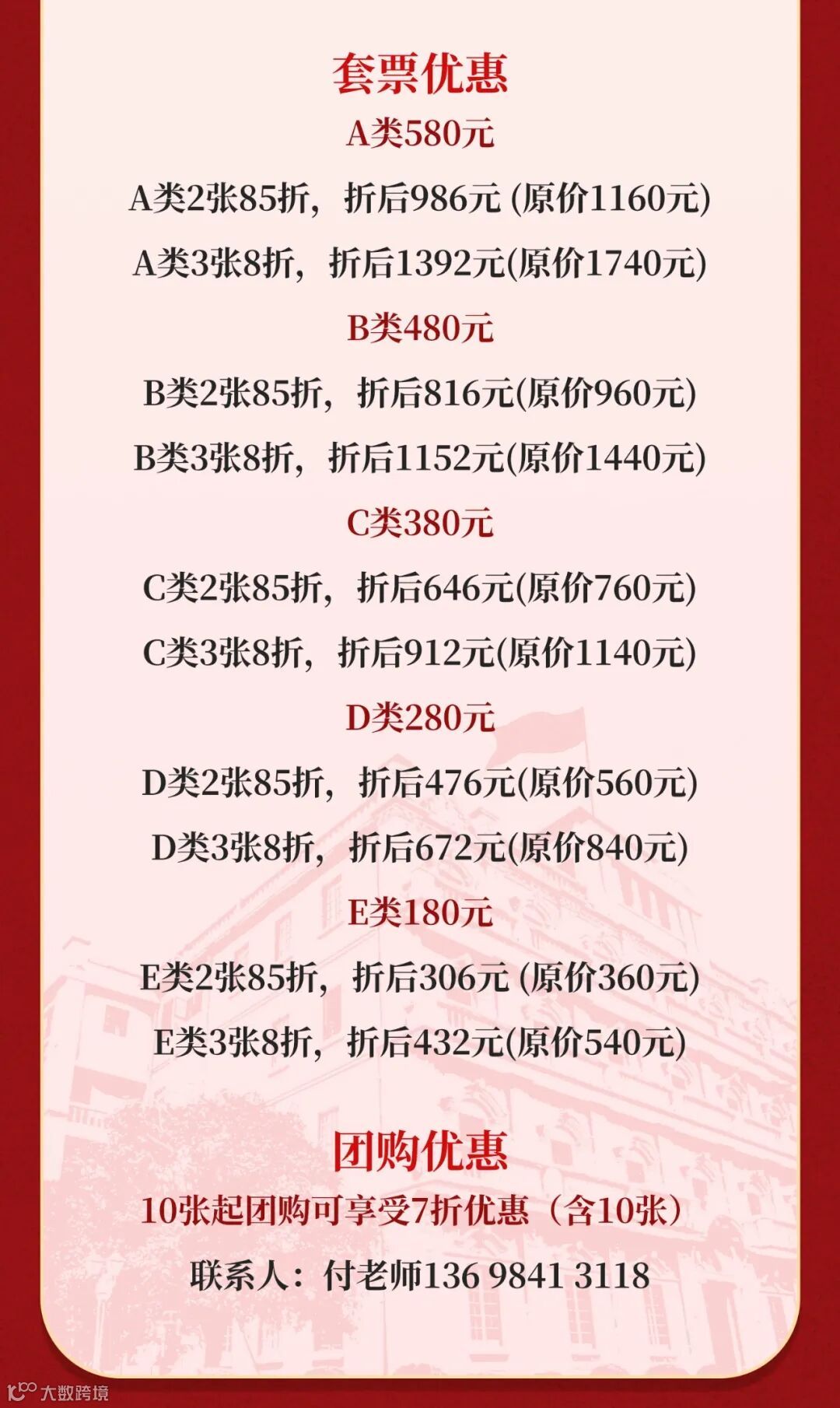 套票优惠

A类580元

A类2张85折，折后986元(原价1160元)

A类3张8折，折后1392元(原价1740元)

B类480元

B类2张85折，折后816元(原价960元)

B类3张8折，折后1152元(原价1440元)

C类380元

C类2张85折，折后646元(原价760元)

C类3张8折，折后912元(原价1140元)

D类280元

D类2张85折，折后476元(原价560元)

D类3张8折，折后672元(原价840元)

E类180元

E类2张85折，折后306元(原价360元)

E类3张8折，折后432元(原价540元)

团购优惠

10张起团购可享受7折优惠（含10张）

联系人：付老师136 9841 3118

大数跨境